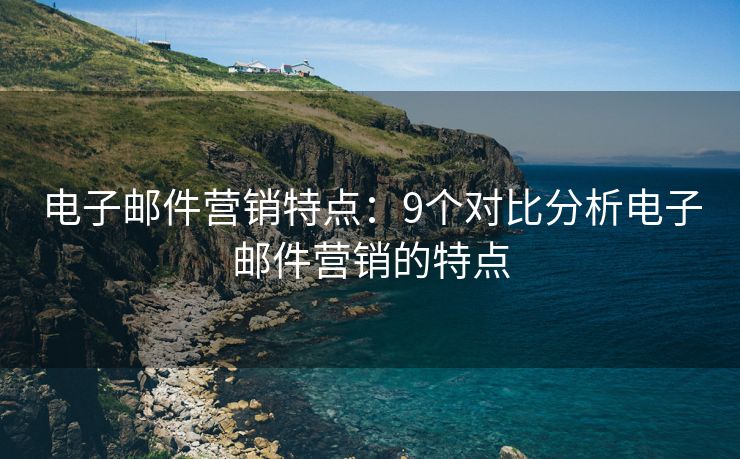 电子邮件营销特点：9个对比分析电子邮件营销的特点